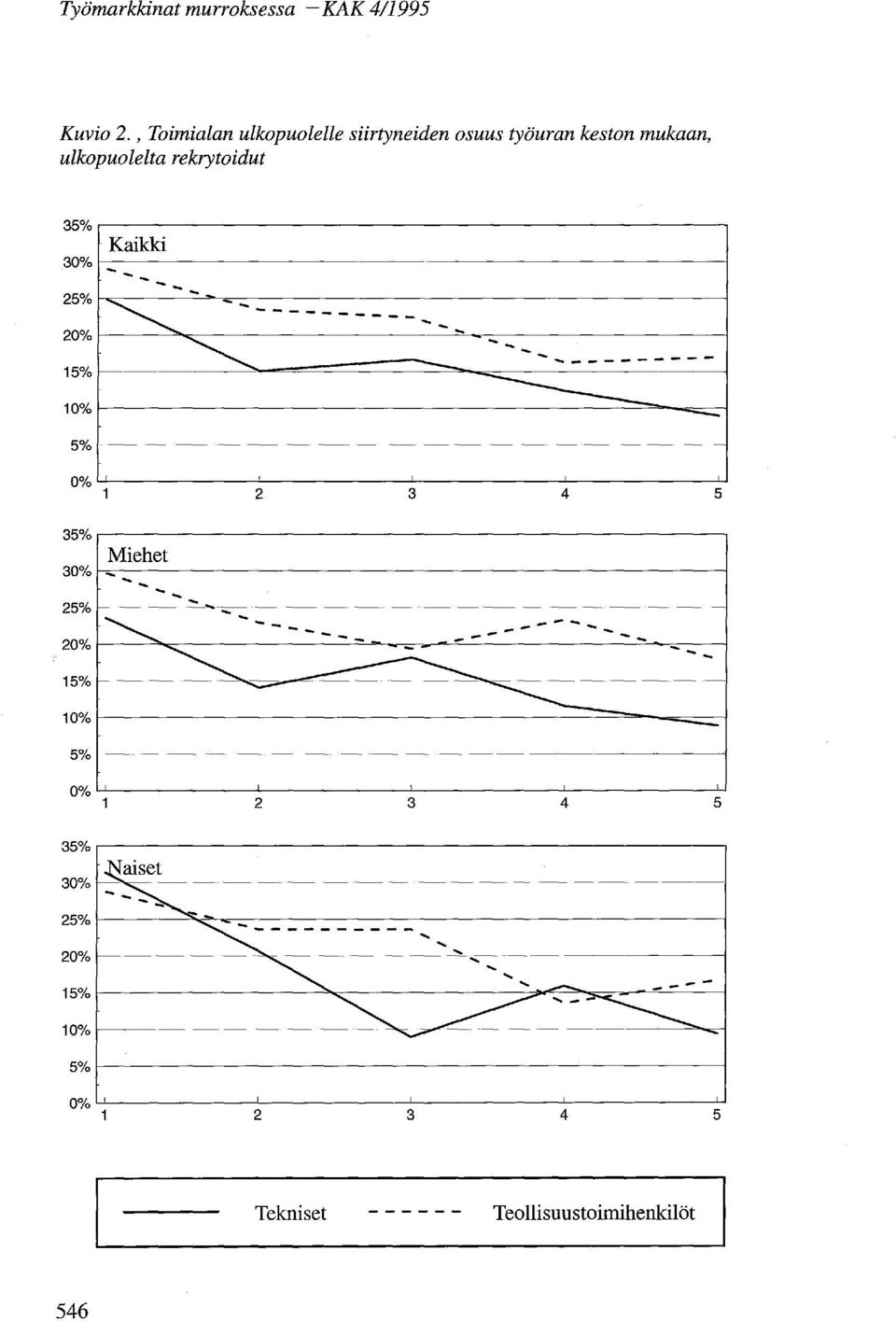 Työmarkkinat murroksessa – KAK 4/1995

Kuvio 2. , Toimialan ulkopuolelle siirtyneiden osuus työuran keston mukaan, ulkopuolelta rekrytoidut

35%
30%
25%
20%
15%
10%
5%
0%
Kaikki
1 2 3 4 5

35%
30%
25%
20%
15%
10%
5%
0%
Miehet
1 2 3 4 5

35%
30%
25%
20%
15%
10%
5%
0%
Naiset
1 2 3 4 5

Tekniset
Teollisuustoimihenkilöt

546